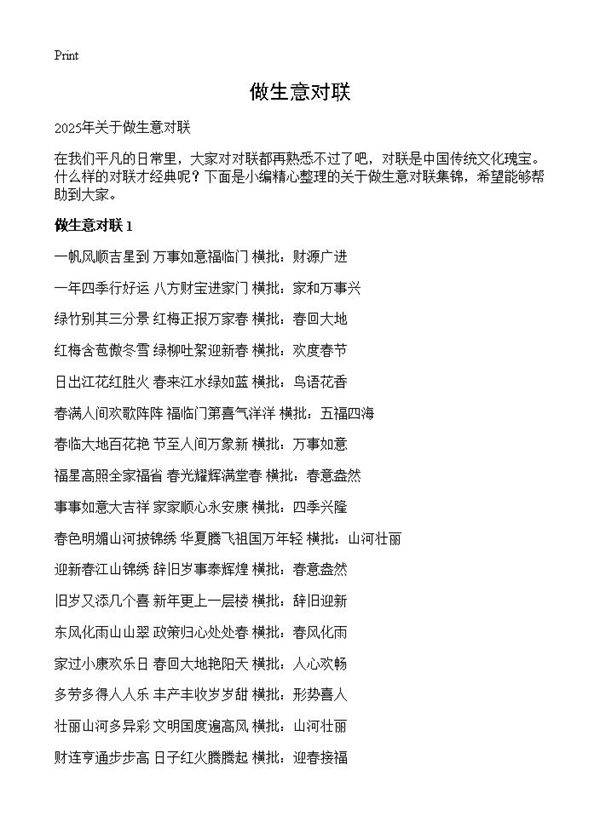 Print

做生意对联

2025年关于做生意对联

在我们平凡的日常里，大家对对联都再熟悉不过了吧，对联是中国传统文化瑰宝。什么样的对联才经典呢？下面是小编精心整理的关于做生意对联集锦，希望能够帮助到大家。

做生意对联 1

一帆风顺吉星到 万事如意福临门 横批：财源广进

一年四季行好运 八方财宝进家门 横批：家和万事兴

绿竹别其三分景 红梅正报万家春 横批：春回大地

红梅含苞傲冬雪 绿柳吐絮迎新春 横批：欢度春节

日出江花红胜火 春来江水绿如蓝 横批：鸟语花香

春满人间欢歌阵阵 福临门第喜气洋洋 横批：五福四海

春临大地百花艳 节至人间万象新 横批：万事如意

福星高照全家福省 春光耀辉满堂春 横批：春意盎然

事事如意大吉祥 家家顺心永安康 横批：四季兴隆

春色明媚山河披锦绣 华夏腾飞祖国万年轻 横批：山河壮丽

迎新春江山锦绣 辞旧岁事泰辉煌 横批：春意盎然

旧岁又添几个喜 新年更上一层楼 横批：辞旧迎新

东风化雨山山翠 政策归心处处春 横批：春风化雨

家过小康欢乐日 春回大地艳阳天 横批：人心欢畅

多劳多得人人乐 丰产丰收岁岁甜 横批：形势喜人

壮丽山河多异彩 文明国度遍高风 横批：山河壮丽

财连亨通步步高 日子红火腾腾起 横批：迎春接福